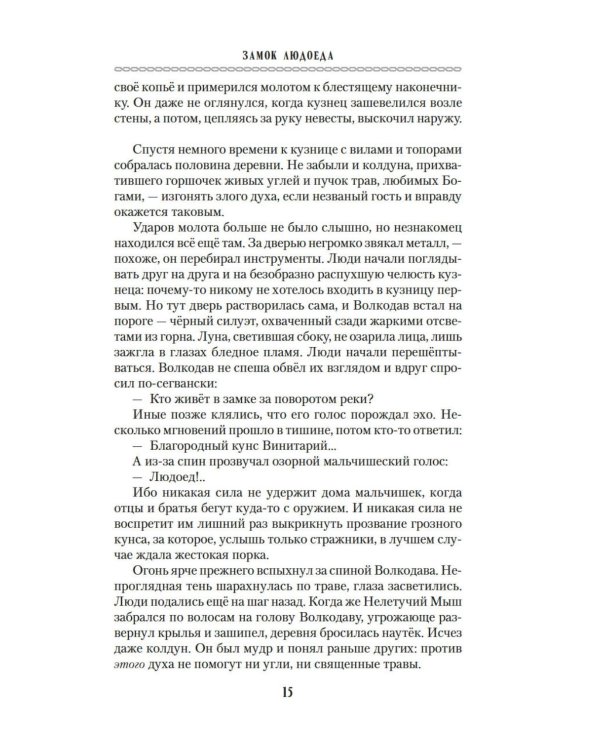 ЗАМОК ЛЮДОЕДА

своё копьё и примерился молотом к блестящему наконечнику. Он даже не оглянулся, когда кузнец зашевелился возле стены, а потом, цепляясь за руку невесты, выскочил наружу.

Спустя немного времени к кузнице с вилами и топорами собралась половина деревни. Не забыли и колдуна, прихватившего горшочек живых углей и пучок трав, любимых Богами, — изгонять злого духа, если незваный гость и вправду окажется таковым.

Ударов молота больше не было слышно, но незнакомец находился всё ещё там. За дверью негромко звякал металл, — похоже, он перебирал инструменты. Люди начали поглядывать друг на друга и на безобразно распухшую челюсть кузнеца: почему-то никому не хотелось входить в кузницу первым. Но тут дверь растворилась сама, и Волкодав встал на пороге — чёрный силуэт, охваченный сзади жаркими отсветами из горна. Луна, светившая сбоку, не озарила лица, лишь зажгла в глазах бледное пламя. Люди начали перешёптываться. Волкодав не спеша обвёл их взглядом и вдруг спросил по-сегвански:

— Кто живёт в замке за поворотом реки?

Иные позже клялись, что его голос порождал эхо. Несколько мгновений прошло в тишине, потом кто-то ответил:

— Благородный кунс Винитарий...

А из-за спин прозвучал озорной мальчишеский голос:

— Людоед!..

Ибо никакая сила не удержит дома мальчишек, когда отцы и братья бегут куда-то с оружием. И никакая сила не воспретит им лишний раз выкрикнуть прозвание грозного кунса, за которое, услышь только стражники, в лучшем случае ждала жестокая порка.

Огонь ярче прежнего вспыхнул за спиной Волкодава. Непроглядная тень шарахнулась по траве, глаза засветились. Люди подались ещё на шаг назад. Когда же Нелетучий Мыш забрался по волосам на голову Волкодаву, угрожающе развернул крылья и зашипел, деревня бросилась наутёк. Исчез даже колдун. Он был мудр и понял раньше других: против этого духа не помогут ни угли, ни священные травы.

15